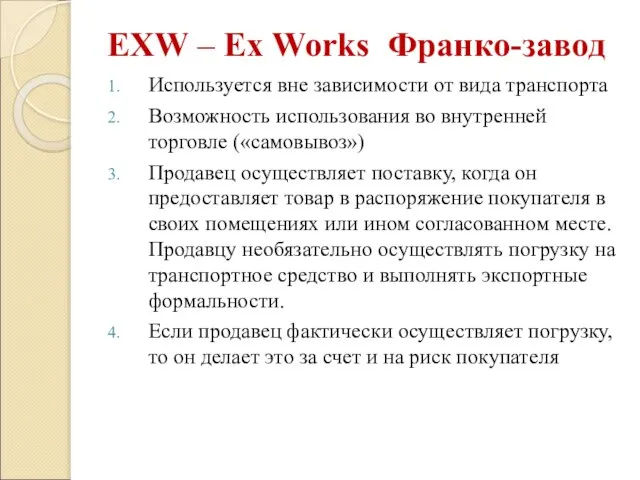 EXW – Ex Works  Франко-завод

1. Используется вне зависимости от вида транспорта
2. Возможность использования во внутренней торговле («самовывоз»)
3. Продавец осуществляет поставку, когда он предоставляет товар в распоряжение покупателя в своих помещениях или ином согласованном месте. Продавцу необязательно осуществлять погрузку на транспортное средство и выполнять экспортные формальности.
4. Если продавец фактически осуществляет погрузку, то он делает это за счет и на риск покупателя